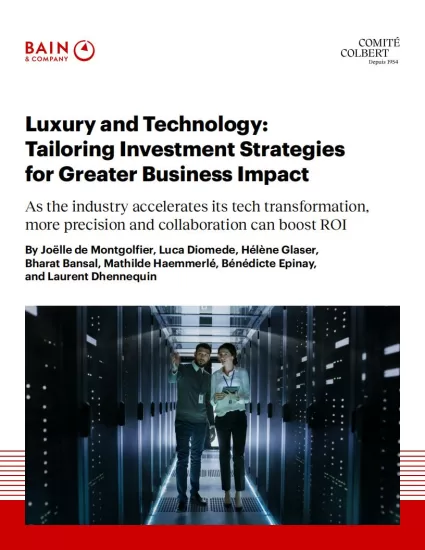 BAIN
& COMPANY

COMITÉ
COLBERT
Depuis 1954

Luxury and Technology:
Tailoring Investment Strategies
for Greater Business Impact

As the industry accelerates its tech transformation, more precision and collaboration can boost ROI

By Joëlle de Montgolfier, Luca Diomede, Hélène Glaser, Bharat Bansal, Mathilde Haemmerlé, Bénédicte Epinay, and Laurent Dhennequin